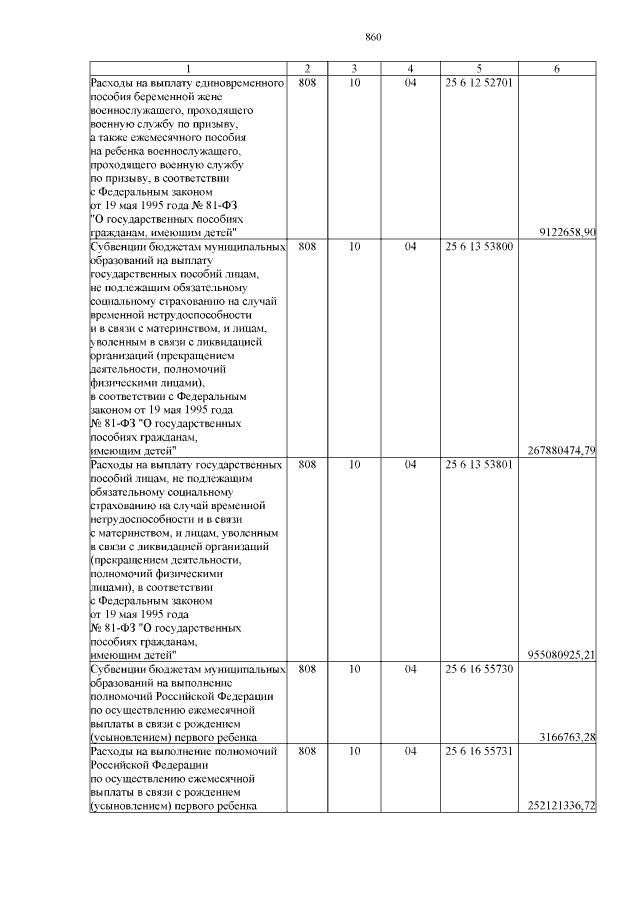 860

| 1 | 2 | 3 | 4 | 5 | 6 |
|---|---|---|---|---|---|
| Расходы на выплату единовременного пособия беременной жене военнослужащего, проходящего военную службу по призыву, а также ежемесячного пособия на ребенка военнослужащего, проходящего военную службу по призыву, в соответствии с Федеральным законом от 19 мая 1995 года № 81-ФЗ "О государственных пособиях гражданам, имеющим детей" | 808 | 10 | 04 | 25 6 12 52701 | 9122658,90 |
| Субвенции бюджетам муниципальных образований на выплату государственных пособий лицам, не подлежащим обязательному социальному страхованию на случай временной нетрудоспособности и в связи с материнством, и лицам, уволенным в связи с ликвидацией организаций (прекращением деятельности, полномочий физическими лицами), в соответствии с Федеральным законом от 19 мая 1995 года № 81-ФЗ "О государственных пособиях гражданам, имеющим детей" | 808 | 10 | 04 | 25 6 13 53800 | 267880474,79 |
| Расходы на выплату государственных пособий лицам, не подлежащим обязательному социальному страхованию на случай временной нетрудоспособности и в связи с материнством, и лицам, уволенным в связи с ликвидацией организаций (прекращением деятельности, полномочий физическими лицами), в соответствии с Федеральным законом от 19 мая 1995 года № 81-ФЗ "О государственных пособиях гражданам, имеющим детей" | 808 | 10 | 04 | 25 6 13 53801 | 955080925,21 |
| Субвенции бюджетам муниципальных образований на выполнение полномочий Российской Федерации по осуществлению ежемесячной выплаты в связи с рождением (усыновлением) первого ребенка | 808 | 10 | 04 | 25 6 16 55730 | 3166763,28 |
| Расходы на выполнение полномочий Российской Федерации по осуществлению ежемесячной выплаты в связи с рождением (усыновлением) первого ребенка | 808 | 10 | 04 | 25 6 16 55731 | 252121336,72 |